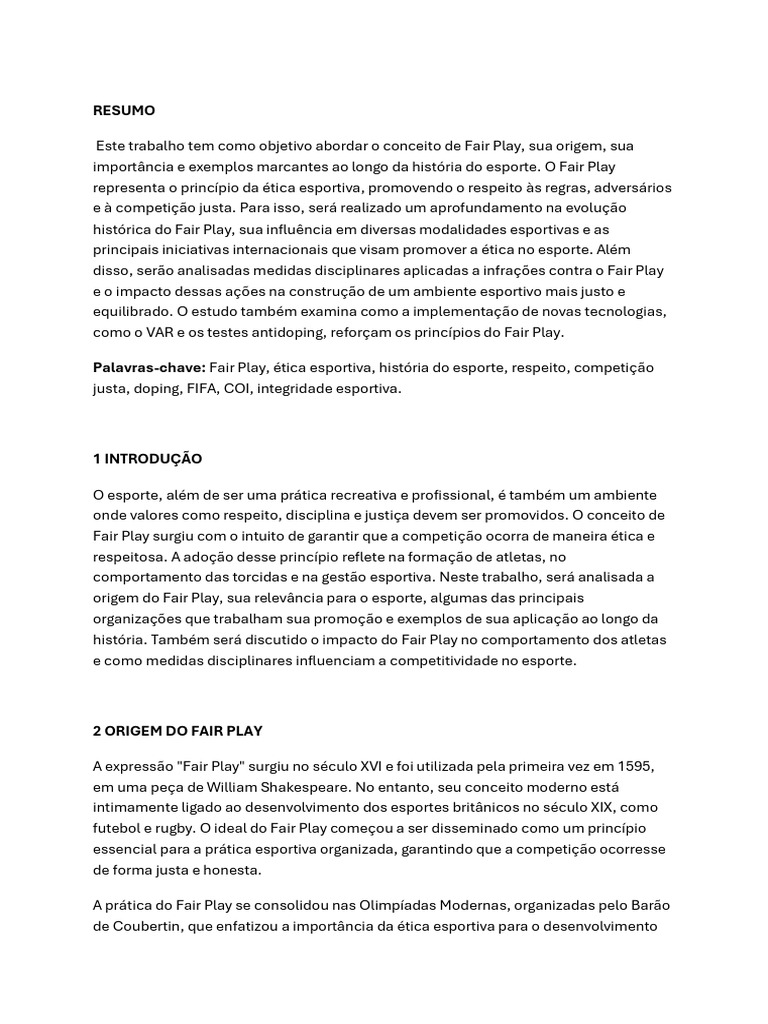 RESUMO

Este trabalho tem como objetivo abordar o conceito de Fair Play, sua origem, sua importância e exemplos marcantes ao longo da história do esporte. O Fair Play representa o princípio da ética esportiva, promovendo o respeito às regras, adversários e à competição justa. Para isso, será realizado um aprofundamento na evolução histórica do Fair Play, sua influência em diversas modalidades esportivas e as principais iniciativas internacionais que visam promover a ética no esporte. Além disso, serão analisadas medidas disciplinares aplicadas a infrações contra o Fair Play e o impacto dessas ações na construção de um ambiente esportivo mais justo e equilibrado. O estudo também examina como a implementação de novas tecnologias, como o VAR e os testes antidoping, reforçam os princípios do Fair Play.

Palavras-chave: Fair Play, ética esportiva, história do esporte, respeito, competição justa, doping, FIFA, COI, integridade esportiva.

1 INTRODUÇÃO

O esporte, além de ser uma prática recreativa e profissional, é também um ambiente onde valores como respeito, disciplina e justiça devem ser promovidos. O conceito de Fair Play surgiu com o intuito de garantir que a competição ocorra de maneira ética e respeitosa. A adoção desse princípio reflete na formação de atletas, no comportamento das torcidas e na gestão esportiva. Neste trabalho, será analisada a origem do Fair Play, sua relevância para o esporte, algumas das principais organizações que trabalham sua promoção e exemplos de sua aplicação ao longo da história. Também será discutido o impacto do Fair Play no comportamento dos atletas e como medidas disciplinares influenciam a competitividade no esporte.

2 ORIGEM DO FAIR PLAY

A expressão "Fair Play" surgiu no século XVI e foi utilizada pela primeira vez em 1595, em uma peça de William Shakespeare. No entanto, seu conceito moderno está intimamente ligado ao desenvolvimento dos esportes britânicos no século XIX, como futebol e rugby. O ideal do Fair Play começou a ser disseminado como um princípio essencial para a prática esportiva organizada, garantindo que a competição ocorresse de forma justa e honesta.

A prática do Fair Play se consolidou nas Olimpíadas Modernas, organizadas pelo Barão de Coubertin, que enfatizou a importância da ética esportiva para o desenvolvimento